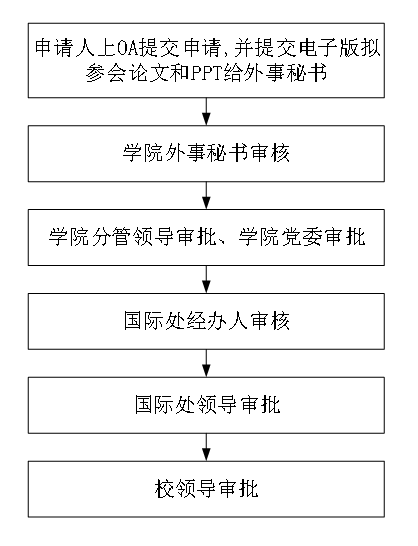 申请人上OA提交申请,并提交电子版拟参会论文和PPT给外事秘书

学院外事秘书审核

学院分管领导审批、学院党委审批

国际处经办人审核

国际处领导审批

校领导审批